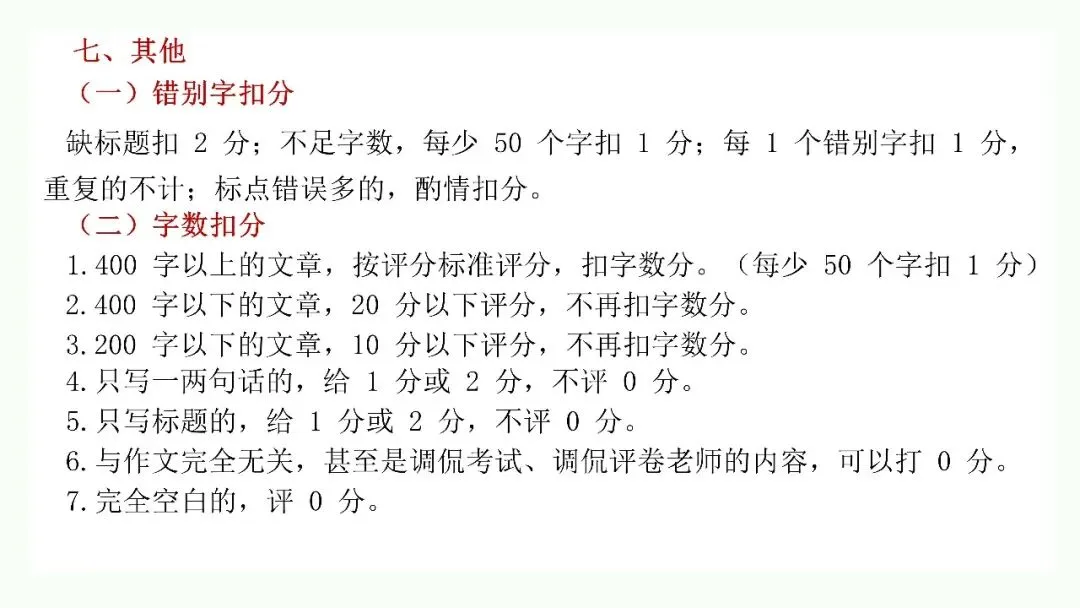 七、其他

（一）错别字扣分

缺标题扣2分；不足字数，每少50个字扣1分；每1个错别字扣1分，重复的不计；标点错误多的，酌情扣分。

（二）字数扣分

1.400字以上的文章，按评分标准评分，扣字数分。（每少50个字扣1分）
2.400字以下的文章，20分以下评分，不再扣字数分。
3.200字以下的文章，10分以下评分，不再扣字数分。
4.只写一两句话的，给1分或2分，不评0分。
5.只写标题的，给1分或2分，不评0分。
6.与作文完全无关，甚至是调侃考试、调侃评卷老师的内容，可以打0分。
7.完全空白的，评0分。